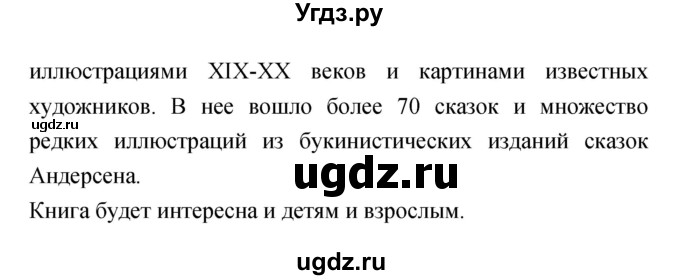 Угдз.ру

иллюстрациями XIX-XX веков и картинами известных художников. В нее вошло более 70 сказок и множество редких иллюстраций из букинистических изданий сказок Андерсена.

ugdz.ru

ugdz.ru

Книга будет интересна и детям и взрослым.

ugdz.ru